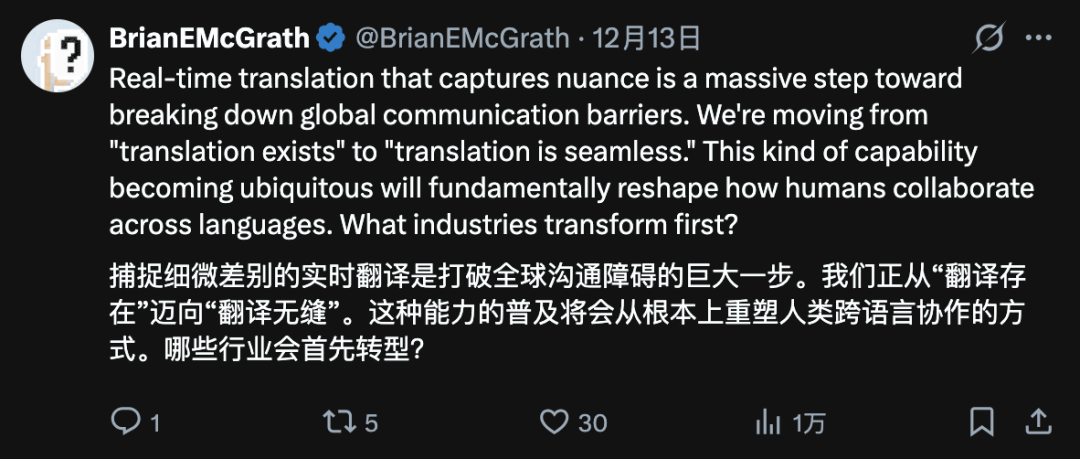 BrianEMcGrath @BrianEMcGrath · 12月13日

Real-time translation that captures nuance is a massive step toward breaking down global communication barriers. We're moving from "translation exists" to "translation is seamless." This kind of capability becoming ubiquitous will fundamentally reshape how humans collaborate across languages. What industries transform first?

捕捉细微差别的实时翻译是打破全球沟通障碍的巨大一步。我们正从“翻译存在”迈向“翻译无缝”。这种能力的普及将会从根本上重塑人类跨语言协作的方式。哪些行业会首先转型?

1 5 30 1万